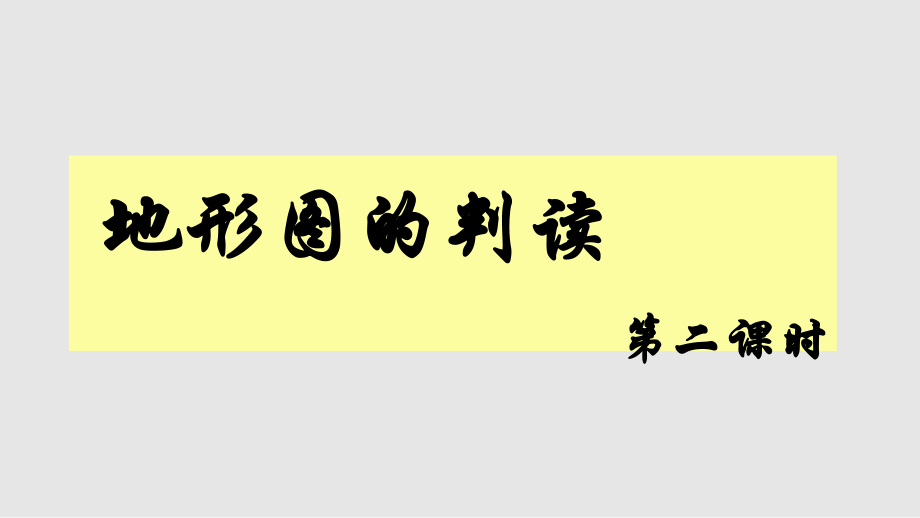 地形图的判读

第二课时